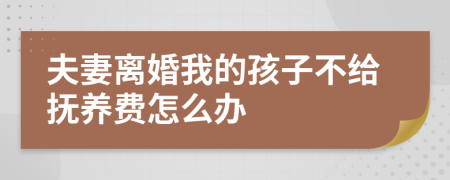 夫妻离婚我的孩子不给抚养费怎么办